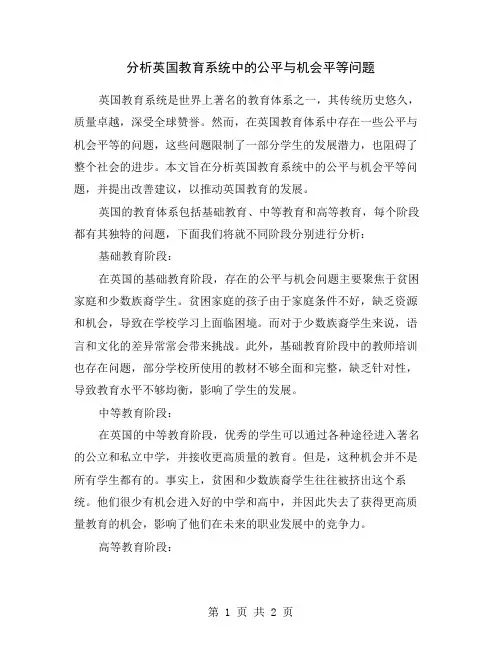 分析英国教育系统中的公平与机会平等问题

英国教育系统是世界上著名的教育体系之一，其传统历史悠久，质量卓越，深受全球赞誉。然而，在英国教育体系中存在一些公平与机会平等的问题，这些问题限制了一部分学生的发展潜力，也阻碍了整个社会的进步。本文旨在分析英国教育系统中的公平与机会平等问题，并提出改善建议，以推动英国教育的发展。

英国的教育体系包括基础教育、中等教育和高等教育，每个阶段都有其独特的问题，下面我们将就不同阶段分别进行分析：

基础教育阶段：

在英国的基础教育阶段，存在的公平与机会问题主要聚焦于贫困家庭和少数族裔学生。贫困家庭的孩子由于家庭条件不好，缺乏资源和机会，导致在学校学习上面临困境。而对于少数族裔学生来说，语言和文化的差异常常会带来挑战。此外，基础教育阶段中的教师培训也存在问题，部分学校所使用的教材不够全面和完整，缺乏针对性，导致教育水平不够均衡，影响了学生的发展。

中等教育阶段：

在英国的中等教育阶段，优秀的学生可以通过各种途径进入著名的公立和私立中学，并接收更高质量的教育。但是，这种机会并不是所有学生都有的。事实上，贫困和少数族裔学生往往被挤出这个系统。他们很少有机会进入好的中学和高中，并因此失去了获得更高质量教育的机会，影响了他们在未来的职业发展中的竞争力。

高等教育阶段：

第 1 页 共 2 页